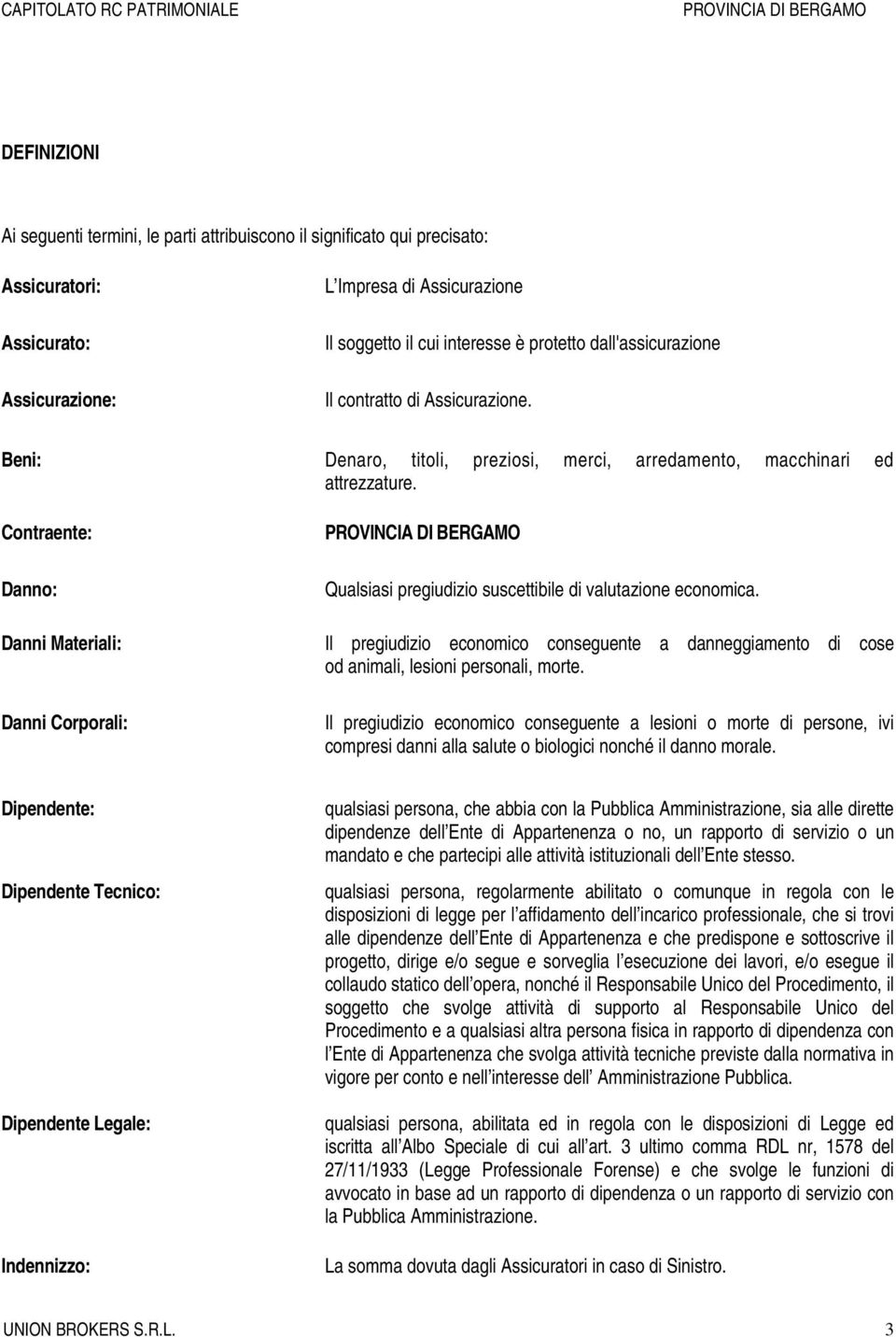 CAPITOLATO RC PATRIMONIALE PROVINCIA DI BERGAMO

DEFINIZIONI

Ai seguenti termini, le parti attribuiscono il significato qui precisato:

Assicuratori: L Impresa di Assicurazione

Assicurato: Il soggetto il cui interesse è protetto dall'assicurazione

Assicurazione: Il contratto di Assicurazione.

Beni: Denaro, titoli, preziosi, merci, arredamento, macchinari ed attrezzature.

Contraente: PROVINCIA DI BERGAMO

Danno: Qualsiasi pregiudizio suscettibile di valutazione economica.

Danni Materiali: Il pregiudizio economico conseguente a danneggiamento di cose od animali, lesioni personali, morte.

Danni Corporali: Il pregiudizio economico conseguente a lesioni o morte di persone, ivi compresi danni alla salute o biologici nonché il danno morale.

Dipendente: qualsiasi persona, che abbia con la Pubblica Amministrazione, sia alle dirette dipendenze dell Ente di Appartenenza o no, un rapporto di servizio o un mandato e che partecipi alle attività istituzionali dell Ente stesso.

Dipendente Tecnico: qualsiasi persona, regolarmente abilitato o comunque in regola con le disposizioni di legge per l affidamento dell incarico professionale, che si trovi alle dipendenze dell Ente di Appartenenza e che predispone e sottoscrive il progetto, dirige e/o segue e sorveglia l esecuzione dei lavori, e/o esegue il collaudo statico dell opera, nonché il Responsabile Unico del Procedimento, il soggetto che svolge attività di supporto al Responsabile Unico del Procedimento e a qualsiasi altra persona fisica in rapporto di dipendenza con l Ente di Appartenenza che svolga attività tecniche previste dalla normativa in vigore per conto e nell interesse dell Amministrazione Pubblica.

Dipendente Legale: qualsiasi persona, abilitata ed in regola con le disposizioni di Legge ed iscritta all Albo Speciale di cui all art. 3 ultimo comma RDL nr, 1578 del 27/11/1933 (Legge Professionale Forense) e che svolge le funzioni di avvocato in base ad un rapporto di dipendenza o un rapporto di servizio con la Pubblica Amministrazione.

Indennizzo: La somma dovuta dagli Assicuratori in caso di Sinistro.

UNION BROKERS S.R.L. 3